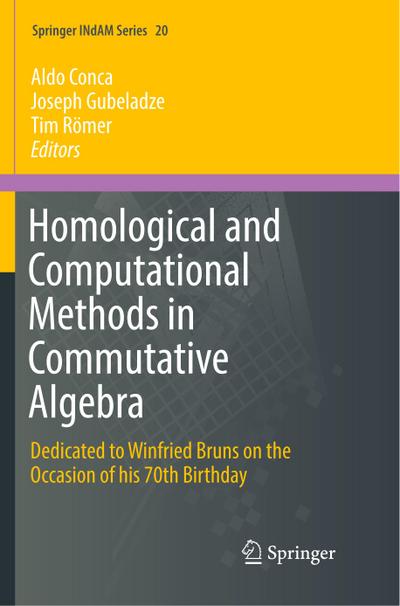 Springer INdAM Series 20

Aldo Conca
Joseph Gubeladze
Tim Römer
Editors

Homological and Computational Methods in Commutative Algebra

Dedicated to Winfried Bruns on the Occasion of his 70th Birthday

Springer